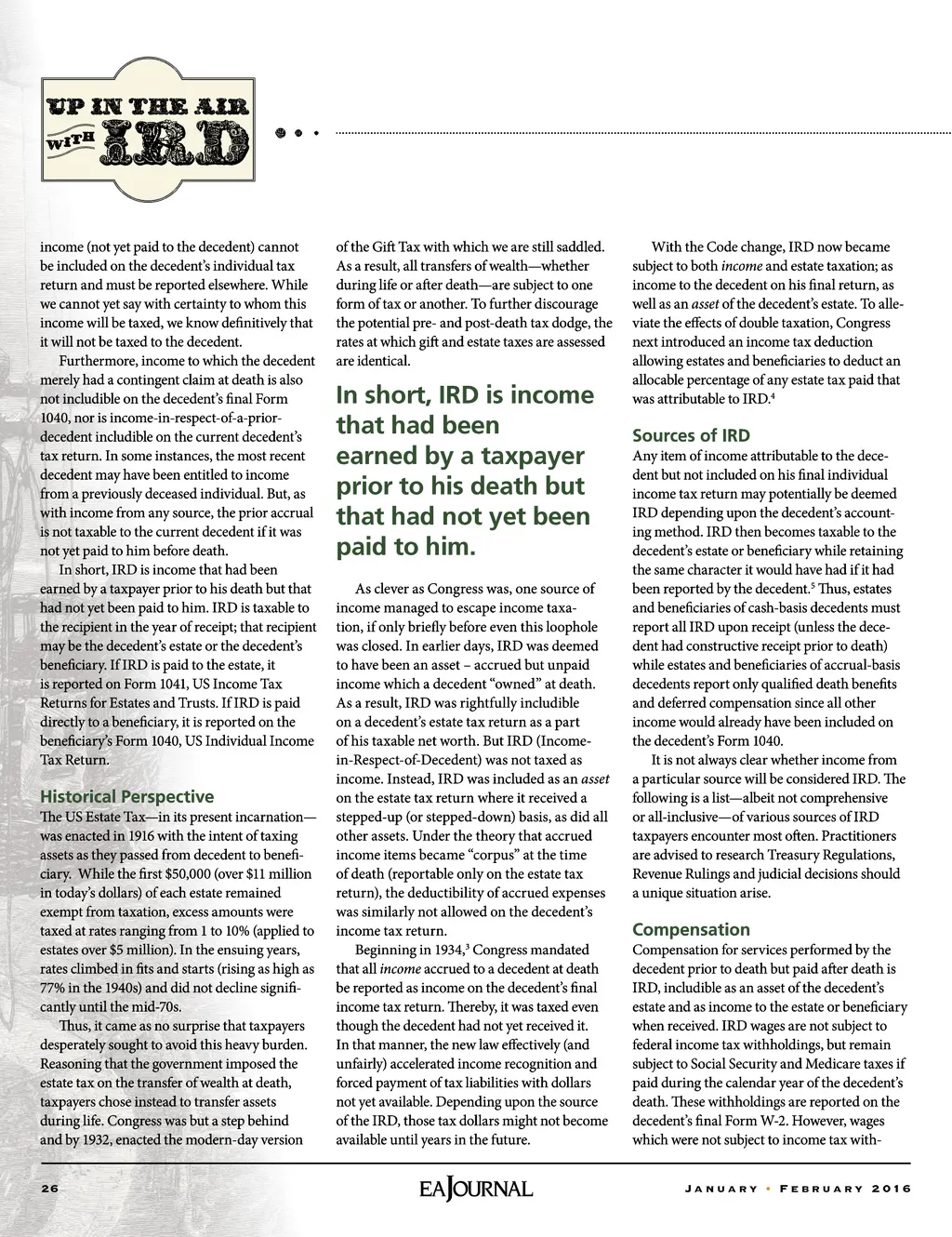 UP IN THE AIR WITH IRD

income (not yet paid to the decedent) cannot be included on the decedent's individual tax return and must be reported elsewhere. While we cannot yet say with certainty to whom this income will be taxed, we know definitively that it will not be taxed to the decedent.

Furthermore, income to which the decedent merely had a contingent claim at death is also not includible on the decedent's final Form 1040, nor is income-in-respect-of-a-prior-decedent includible on the current decedent's tax return. In some instances, the most recent decedent may have been entitled to income from a previously deceased individual. But, as with income from any source, the prior accrual is not taxable to the current decedent if it was not yet paid to him before death.

In short, IRD is income that had been earned by a taxpayer prior to his death but that had not yet been paid to him. IRD is taxable to the recipient in the year of receipt; that recipient may be the decedent's estate or the decedent's beneficiary. If IRD is paid to the estate, it is reported on Form 1041, US Income Tax Returns for Estates and Trusts. If IRD is paid directly to a beneficiary, it is reported on the beneficiary's Form 1040, US Individual Income Tax Return.

Historical Perspective
The US Estate Tax—in its present incarnation—was enacted in 1916 with the intent of taxing assets as they passed from decedent to beneficiary. While the first $50,000 (over $11 million in today's dollars) of each estate remained exempt from taxation, excess amounts were taxed at rates ranging from 1 to 10% (applied to estates over $5 million). In the ensuing years, rates climbed in fits and starts (rising as high as 77% in the 1940s) and did not decline significantly until the mid-70s.

Thus, it came as no surprise that taxpayers desperately sought to avoid this heavy burden. Reasoning that the government imposed the estate tax on the transfer of wealth at death, taxpayers chose instead to transfer assets during life. Congress was but a step behind and by 1932, enacted the modern-day version of the Gift Tax with which we are still saddled. As a result, all transfers of wealth—whether during life or after death—are subject to one form of tax or another. To further discourage the potential pre- and post-death tax dodge, the rates at which gift and estate taxes are assessed are identical.

In short, IRD is income that had been earned by a taxpayer prior to his death but that had not yet been paid to him.

As clever as Congress was, one source of income managed to escape income taxation, if only briefly before even this loophole was closed. In earlier days, IRD was deemed to have been an asset – accrued but unpaid income which a decedent "owned" at death. As a result, IRD was rightfully includible on a decedent's estate tax return as a part of his taxable net worth. But IRD (Income-in-Respect-of-Decedent) was not taxed as income. Instead, IRD was included as an asset on the estate tax return where it received a stepped-up (or stepped-down) basis, as did all other assets. Under the theory that accrued income items became "corpus" at the time of death (reportable only on the estate tax return), the deductibility of accrued expenses was similarly not allowed on the decedent's income tax return.

Beginning in 1934,$^3$ Congress mandated that all income accrued to a decedent at death be reported as income on the decedent's final income tax return. Thereby, it was taxed even though the decedent had not yet received it. In that manner, the new law effectively (and unfairly) accelerated income recognition and forced payment of tax liabilities with dollars not yet available. Depending upon the source of the IRD, those tax dollars might not become available until years in the future.

With the Code change, IRD now became subject to both income and estate taxation; as income to the decedent on his final return, as well as an asset of the decedent's estate. To alleviate the effects of double taxation, Congress next introduced an income tax deduction allowing estates and beneficiaries to deduct an allocable percentage of any estate tax paid that was attributable to IRD.$^4$

Sources of IRD
Any item of income attributable to the decedent but not included on his final individual income tax return may potentially be deemed IRD depending upon the decedent's accounting method. IRD then becomes taxable to the decedent's estate or beneficiary while retaining the same character it would have had if it had been reported by the decedent.$^5$ Thus, estates and beneficiaries of cash-basis decedents must report all IRD upon receipt (unless the decedent had constructive receipt prior to death) while estates and beneficiaries of accrual-basis decedents report only qualified death benefits and deferred compensation since all other income would already have been included on the decedent's Form 1040.

It is not always clear whether income from a particular source will be considered IRD. The following is a list—albeit not comprehensive or all-inclusive—of various sources of IRD taxpayers encounter most often. Practitioners are advised to research Treasury Regulations, Revenue Rulings and judicial decisions should a unique situation arise.

Compensation
Compensation for services performed by the decedent prior to death but paid after death is IRD, includible as an asset of the decedent's estate and as income to the estate or beneficiary when received. IRD wages are not subject to federal income tax withholdings, but remain subject to Social Security and Medicare taxes if paid during the calendar year of the decedent's death. These withholdings are reported on the decedent's final Form W-2. However, wages which were not subject to income tax with-

26 EA JOURNAL JANUARY • FEBRUARY 2016